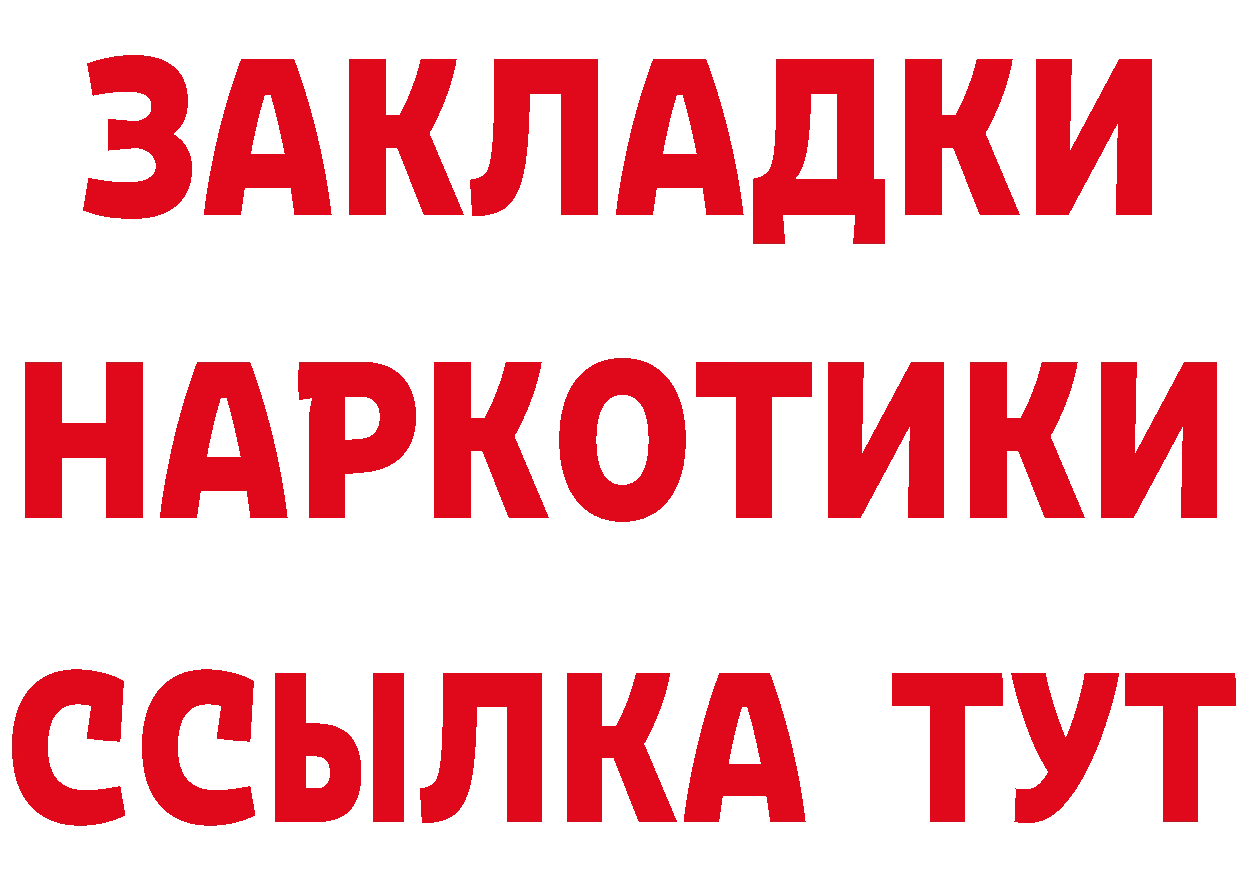 ЗАКЛАДКИ НАРКОТИКИ ССЫЛКА ТУТ